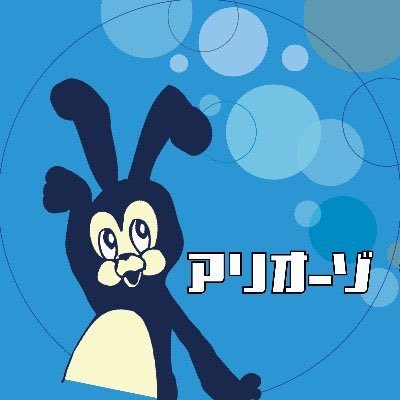 アリオーゾ